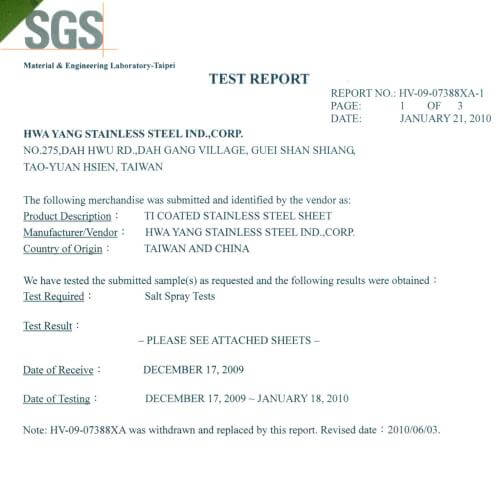 SGS

Material & Engineering Laboratory-Taipei

TEST REPORT

REPORT NO.: HV-09-07388XA-1
PAGE: 1 OF 3
DATE: JANUARY 21, 2010

HWA YANG STAINLESS STEEL IND.,CORP.
NO.275,DAH HWU RD.,DAH GANG VILLAGE, GUEI SHAN SHIANG,
TAO-YUAN HSIEN, TAIWAN

The following merchandise was submitted and identified by the vendor as:
Product Description： TI COATED STAINLESS STEEL SHEET
Manufacturer/Vendor： HWA YANG STAINLESS STEEL IND.,CORP.
Country of Origin： TAIWAN AND CHINA

We have tested the submitted sample(s) as requested and the following results were obtained：
Test Required： Salt Spray Tests

Test Result：
– PLEASE SEE ATTACHED SHEETS –

Date of Receive： DECEMBER 17, 2009

Date of Testing： DECEMBER 17, 2009 ~ JANUARY 18, 2010

Note: HV-09-07388XA was withdrawn and replaced by this report. Revised date：2010/06/03.